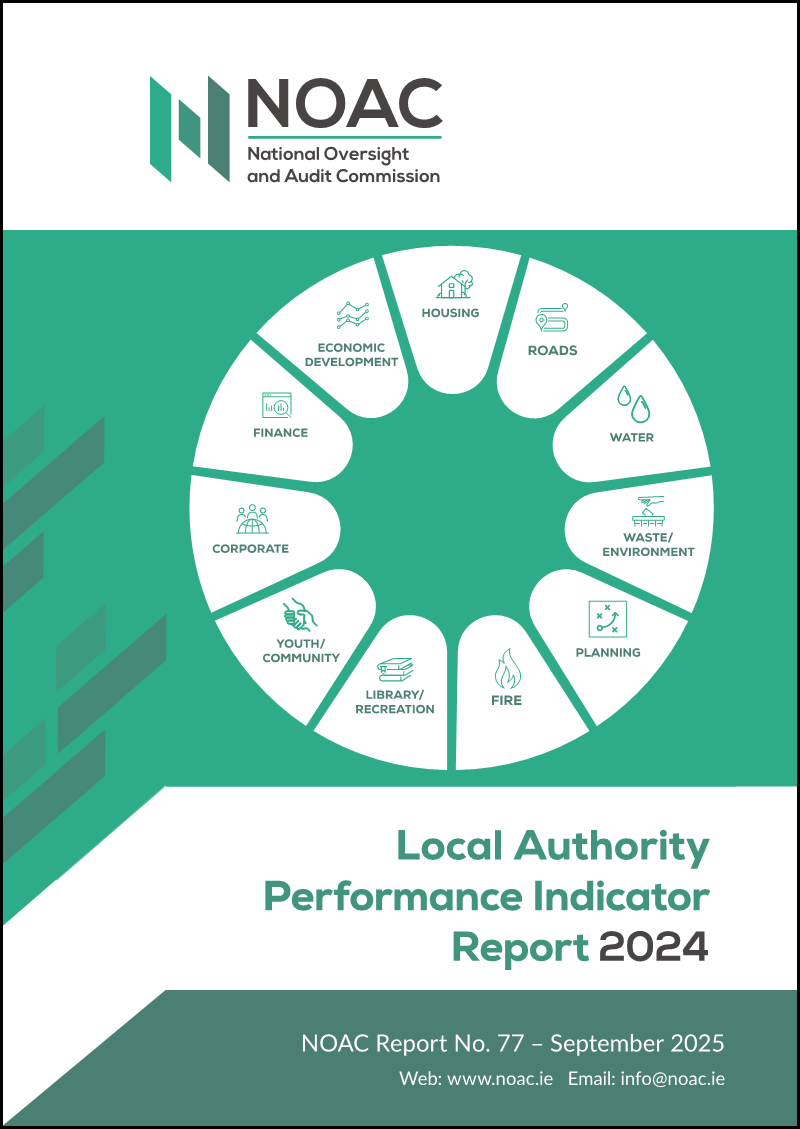 NOAC
National Oversight
and Audit Commission

HOUSING

ROADS

WATER

WASTE/
ENVIRONMENT

PLANNING

FIRE

LIBRARY/
RECREATION

YOUTH/
COMMUNITY

CORPORATE

FINANCE

ECONOMIC
DEVELOPMENT

Local Authority
Performance Indicator
Report 2024

NOAC Report No. 77 – September 2025
Web: www.noac.ie Email: info@noac.ie